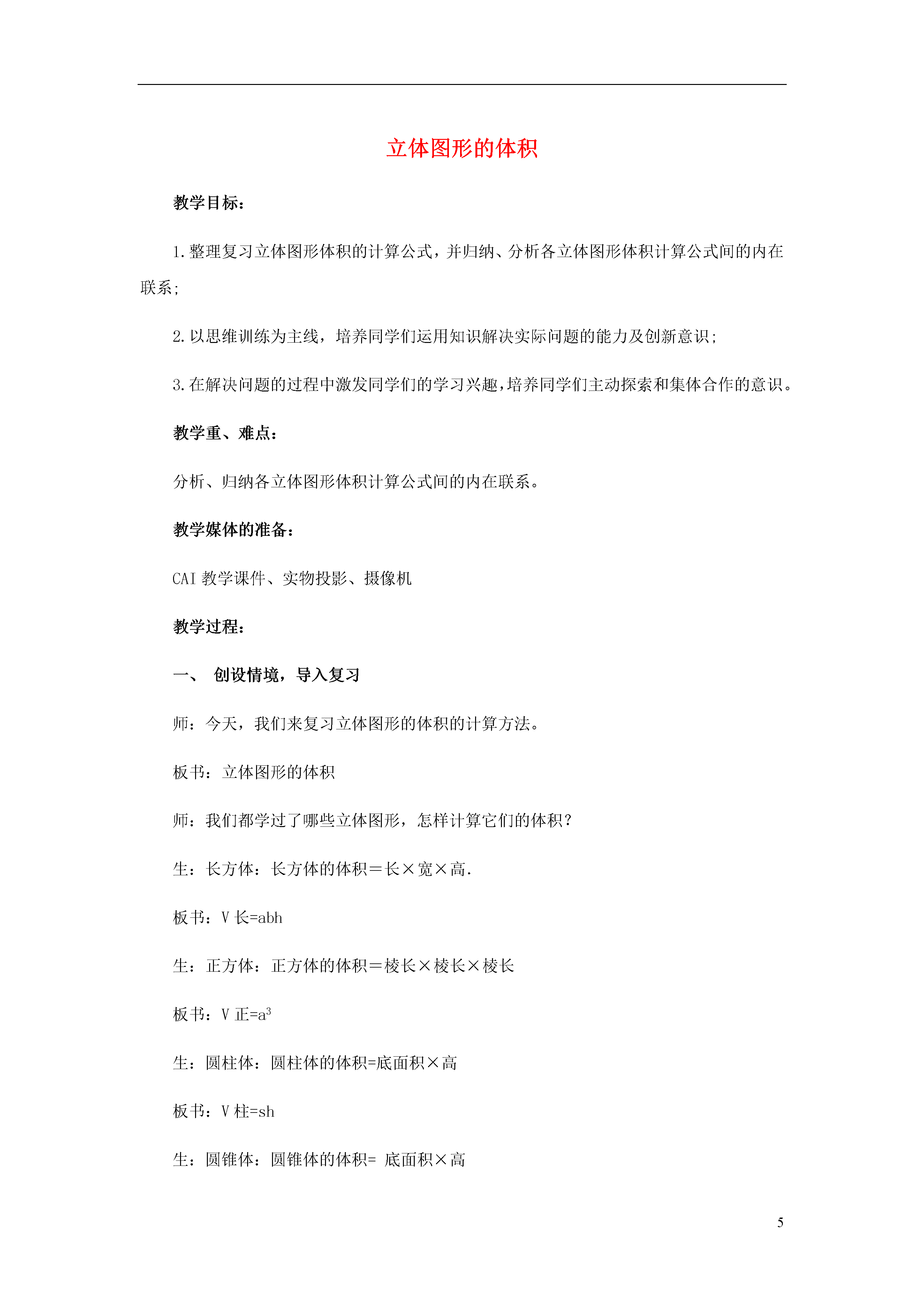 立体图形的体积

教学目标：

1.整理复习立体图形体积的计算公式，并归纳、分析各立体图形体积计算公式间的内在联系；

2.以思维训练为主线，培养同学们运用知识解决实际问题的能力及创新意识；

3.在解决问题的过程中激发同学们的学习兴趣，培养同学们主动探索和集体合作的意识。

教学重、难点：

分析、归纳各立体图形体积计算公式间的内在联系。

教学媒体的准备：

CAI 教学课件、实物投影、摄像机

教学过程：

一、 创设情境，导入复习

师：今天，我们来复习立体图形的体积的计算方法。

板书：立体图形的体积

师：我们都学过了哪些立体图形，怎样计算它们的体积？

生：长方体：长方体的体积＝长×宽×高.

板书：V 长=abh

生：正方体：正方体的体积＝棱长×棱长×棱长

板书：V 正=$a^3$

生：圆柱体：圆柱体的体积=底面积×高

板书：V 柱=sh

生：圆锥体：圆锥体的体积= 底面积×高

5